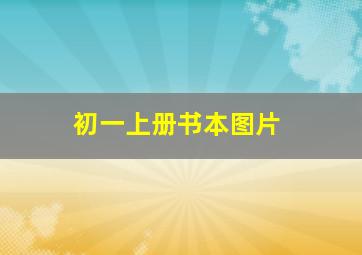 初一上册书本图片